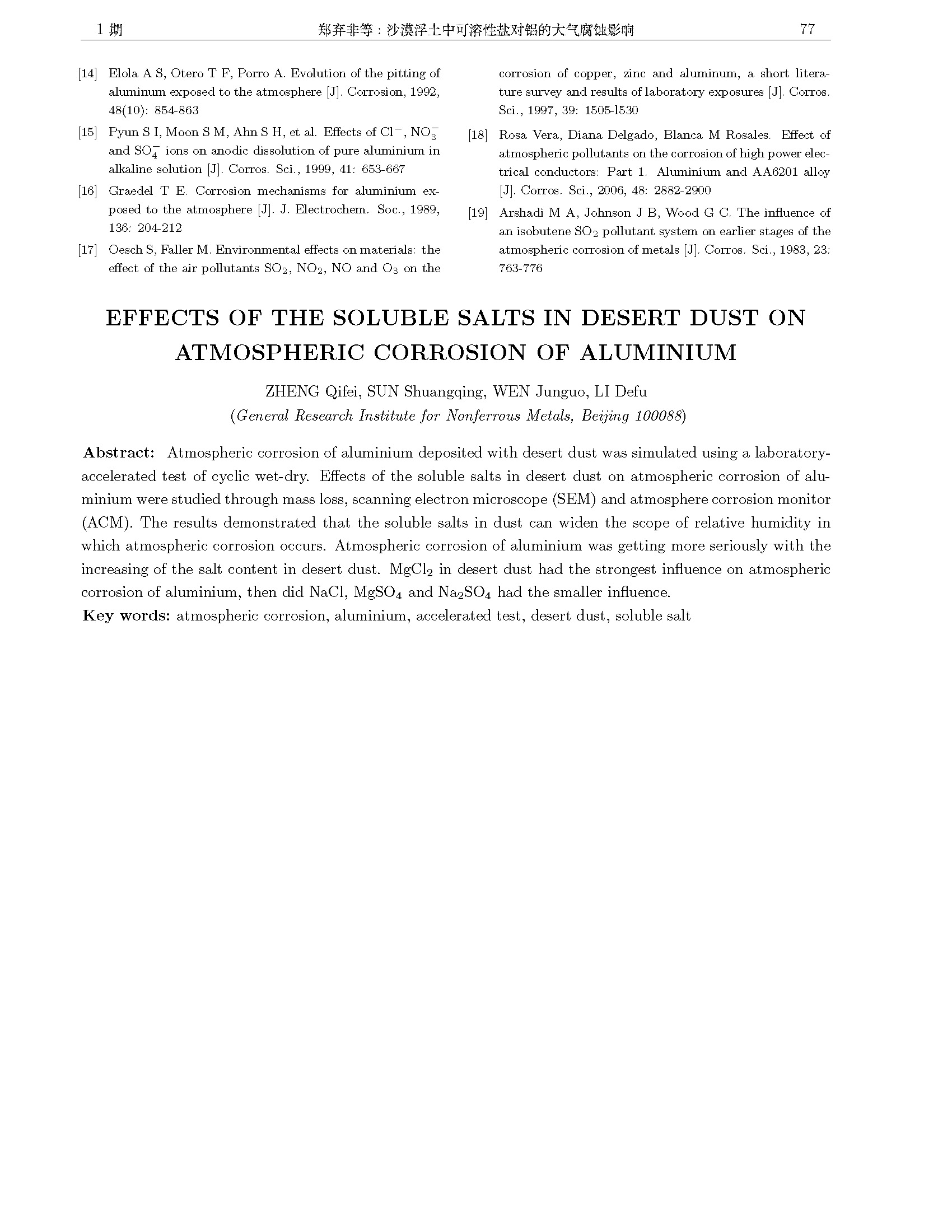 1 期　　郑弃非等：沙漠浮土中可溶性盐对铝的大气腐蚀影响　　77

[14] Elola A S, Otero T F, Porro A. Evolution of the pitting of aluminum exposed to the atmosphere [J]. Corrosion, 1992, 48(10): 854-863

[15] Pyun S I, Moon S M, Ahn S H, et al. Effects of $Cl^-$, $NO_3^-$ and $SO_4^-$ ions on anodic dissolution of pure aluminium in alkaline solution [J]. Corros. Sci., 1999, 41: 653-667

[16] Graedel T E. Corrosion mechanisms for aluminium exposed to the atmosphere [J]. J. Electrochem. Soc., 1989, 136: 204-212

[17] Oesch S, Faller M. Environmental effects on materials: the effect of the air pollutants $SO_2$, $NO_2$, NO and $O_3$ on the corrosion of copper, zinc and aluminum, a short literature survey and results of laboratory exposures [J]. Corros. Sci., 1997, 39: 1505-1530

[18] Rosa Vera, Diana Delgado, Blanca M Rosales. Effect of atmospheric pollutants on the corrosion of high power electrical conductors: Part 1. Aluminium and AA6201 alloy [J]. Corros. Sci., 2006, 48: 2882-2900

[19] Arshadi M A, Johnson J B, Wood G C. The influence of an isobutene $SO_2$ pollutant system on earlier stages of the atmospheric corrosion of metals [J]. Corros. Sci., 1983, 23: 763-776

EFFECTS OF THE SOLUBLE SALTS IN DESERT DUST ON ATMOSPHERIC CORROSION OF ALUMINIUM

ZHENG Qifei, SUN Shuangqing, WEN Junguo, LI Defu
(General Research Institute for Nonferrous Metals, Beijing 100088)

Abstract: Atmospheric corrosion of aluminium deposited with desert dust was simulated using a laboratory-accelerated test of cyclic wet-dry. Effects of the soluble salts in desert dust on atmospheric corrosion of aluminium were studied through mass loss, scanning electron microscope (SEM) and atmosphere corrosion monitor (ACM). The results demonstrated that the soluble salts in dust can widen the scope of relative humidity in which atmospheric corrosion occurs. Atmospheric corrosion of aluminium was getting more seriously with the increasing of the salt content in desert dust. $MgCl_2$ in desert dust had the strongest influence on atmospheric corrosion of aluminium, then did NaCl, $MgSO_4$ and $Na_2SO_4$ had the smaller influence.
Key words: atmospheric corrosion, aluminium, accelerated test, desert dust, soluble salt